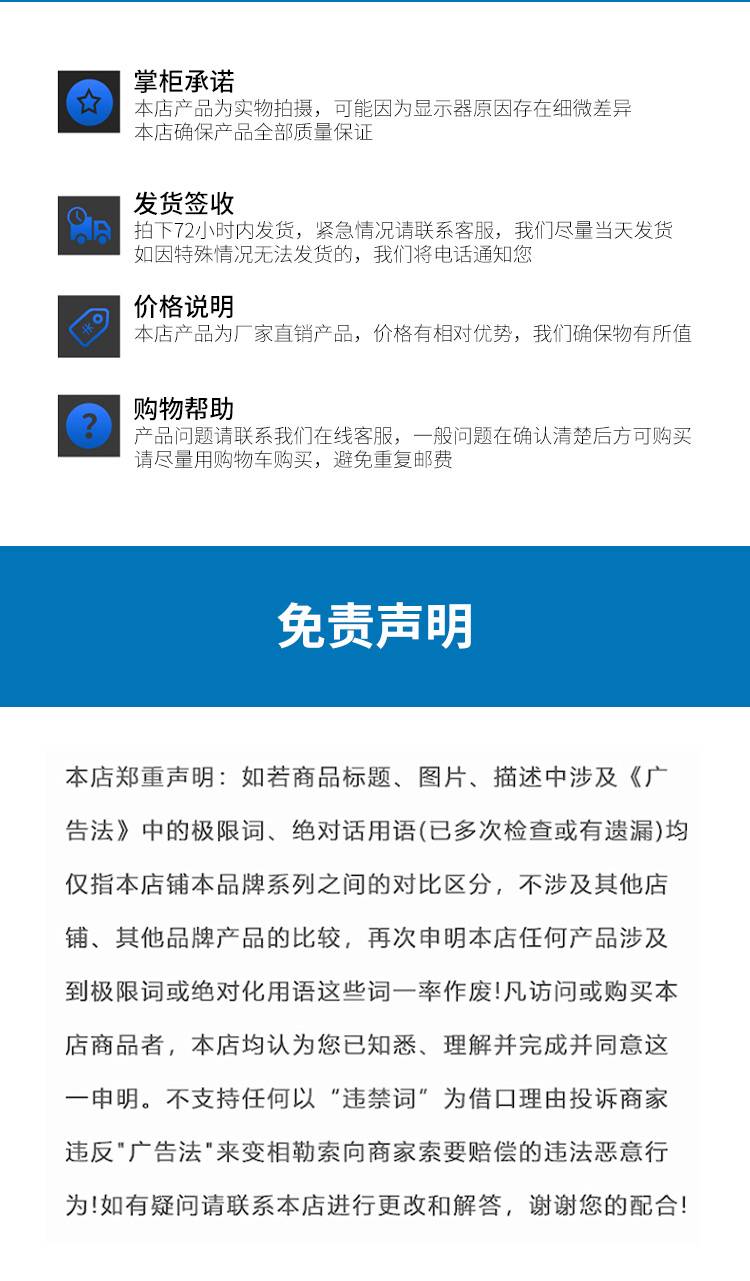 掌柜承诺
本店产品为实物拍摄，可能因为显示器原因存在细微差异
本店确保产品全部质量保证

发货签收
拍下72小时内发货，紧急情况请联系客服，我们尽量当天发货
如因特殊情况无法发货的，我们将电话通知您

价格说明
本店产品为厂家直销产品，价格有相对优势，我们确保物有所值

购物帮助
产品问题请联系我们在线客服，一般问题在确认清楚后方可购买
请尽量用购物车购买，避免重复邮费

免责声明

本店郑重声明：如若商品标题、图片、描述中涉及《广告法》中的极限词、绝对话用语(已多次检查或有遗漏)均仅指本店铺本品牌系列之间的对比区分，不涉及其他店铺、其他品牌产品的比较，再次申明本店任何产品涉及到极限词或绝对化用语这些词一率作废!凡访问或购买本店商品者，本店均认为您已知悉、理解并完成并同意这一申明。不支持任何以“违禁词”为借口理由投诉商家违反"广告法"来变相勒索向商家索要赔偿的违法恶意行为!如有疑问请联系本店进行更改和解答，谢谢您的配合!